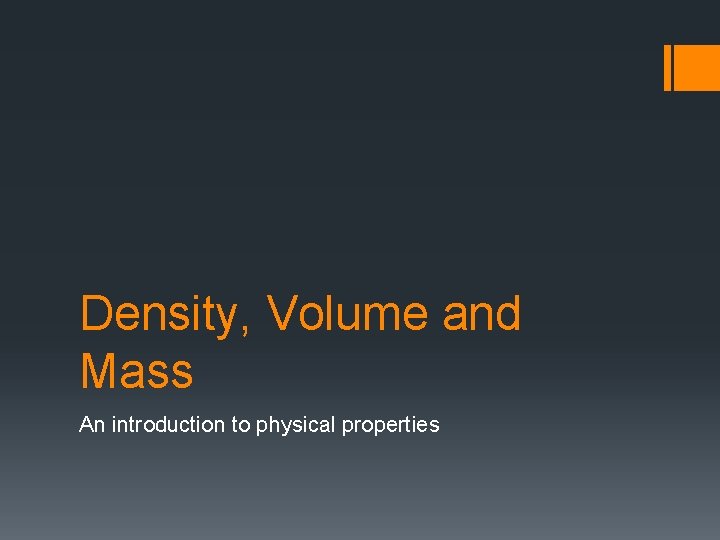 Density, Volume and Mass

An introduction to physical properties